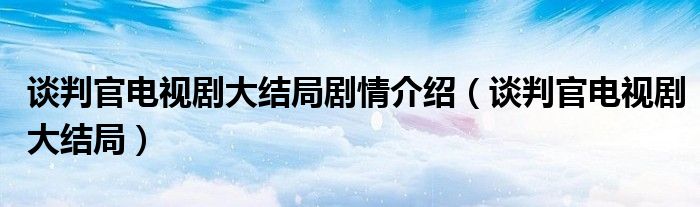 谈判官电视剧大结局剧情介绍（谈判官电视剧大结局）